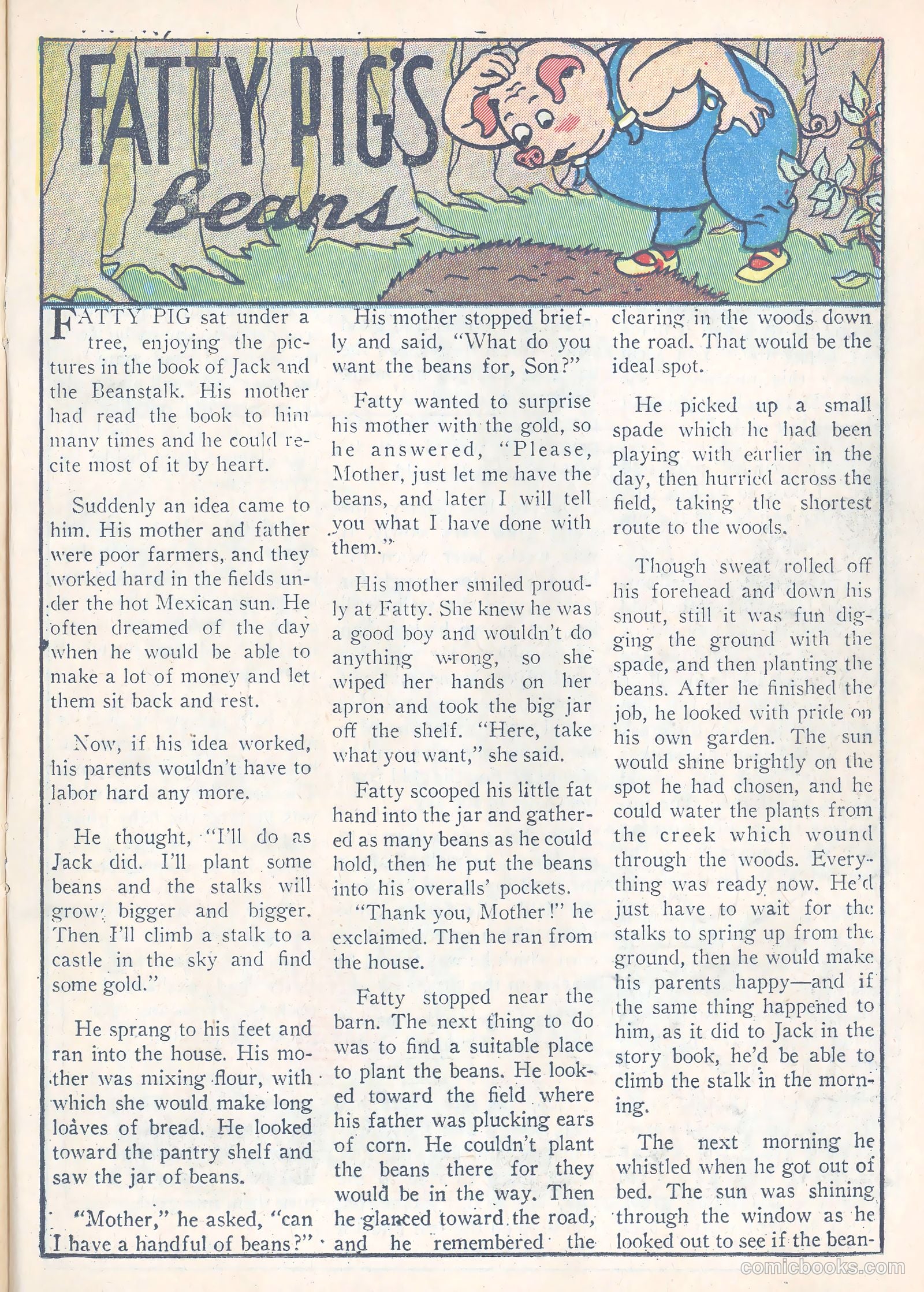 FATTY PIG'S Beans

FATTY PIG sat under a tree, enjoying the pictures in the book of Jack and the Beanstalk. His mother had read the book to him many times and he could recite most of it by heart.

Suddenly an idea came to him. His mother and father were poor farmers, and they worked hard in the fields under the hot Mexican sun. He often dreamed of the day when he would be able to make a lot of money and let them sit back and rest.

Now, if his idea worked, his parents wouldn't have to labor hard any more.

He thought, "I'll do as Jack did. I'll plant some beans and the stalks will grow bigger and bigger. Then I'll climb a stalk to a castle in the sky and find some gold."

He sprang to his feet and ran into the house. His mother was mixing flour, with which she would make long loaves of bread. He looked toward the pantry shelf and saw the jar of beans.

"Mother," he asked, "can I have a handful of beans?"

His mother stopped briefly and said, "What do you want the beans for, Son?"

Fatty wanted to surprise his mother with the gold, so he answered, "Please, Mother, just let me have the beans, and later I will tell you what I have done with them."

His mother smiled proudly at Fatty. She knew he was a good boy and wouldn't do anything wrong, so she wiped her hands on her apron and took the big jar off the shelf. "Here, take what you want," she said.

Fatty scooped his little fat hand into the jar and gathered as many beans as he could hold, then he put the beans into his overalls' pockets.

"Thank you, Mother!" he exclaimed. Then he ran from the house.

Fatty stopped near the barn. The next thing to do was to find a suitable place to plant the beans. He looked toward the field where his father was plucking ears of corn. He couldn't plant the beans there for they would be in the way. Then he glanced toward the road, and he remembered the clearing in the woods down the road. That would be the ideal spot.

He picked up a small spade which he had been playing with earlier in the day, then hurried across the field, taking the shortest route to the woods.

Though sweat rolled off his forehead and down his snout, still it was fun digging the ground with the spade, and then planting the beans. After he finished the job, he looked with pride on his own garden. The sun would shine brightly on the spot he had chosen, and he could water the plants from the creek which wound through the woods. Everything was ready now. He'd just have to wait for the stalks to spring up from the ground, then he would make his parents happy—and if the same thing happened to him, as it did to Jack in the story book, he'd be able to climb the stalk in the morning.

The next morning he whistled when he got out of bed. The sun was shining through the window as he looked out to see if the bean-

comicbooks.com